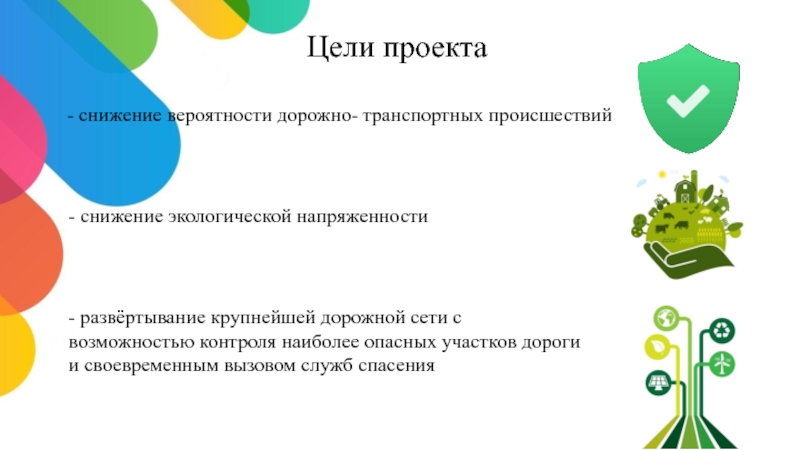 Цели проекта

- снижение вероятности дорожно- транспортных происшествий

- снижение экологической напряженности

- развёртывание крупнейшей дорожной сети с возможностью контроля наиболее опасных участков дороги и своевременным вызовом служб спасения